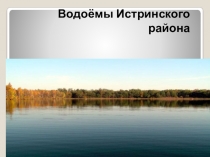 Водоёмы Истринского района